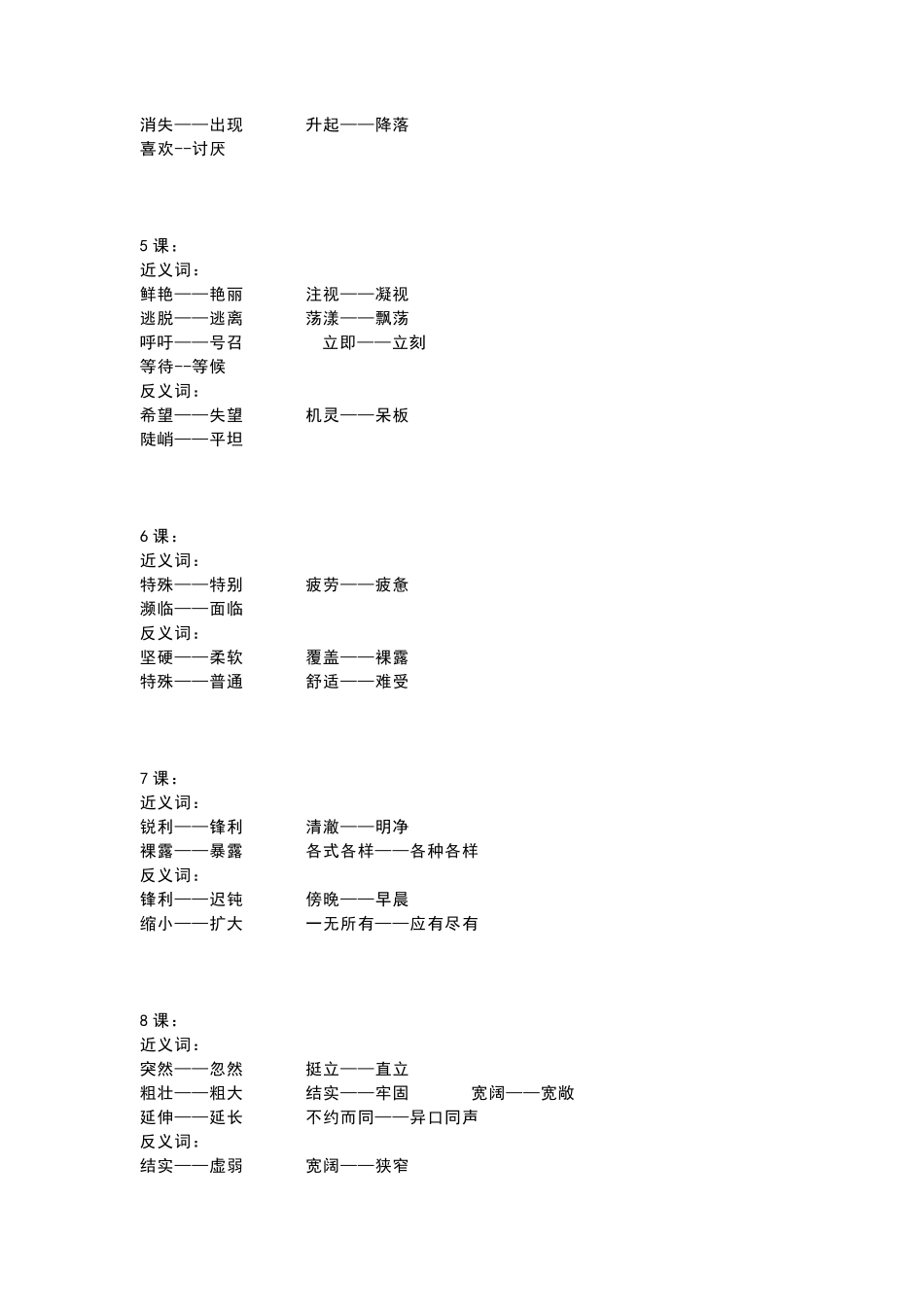 消失——出现　　　升起——降落
喜欢--讨厌

5 课：
近义词：
鲜艳——艳丽　　　注视——凝视
逃脱——逃离　　　荡漾——飘荡
呼吁——号召　　　立即——立刻
等待--等候
反义词：
希望——失望　　　机灵——呆板
陡峭——平坦

6 课：
近义词：
特殊——特别　　　疲劳——疲惫
濒临——面临
反义词：
坚硬——柔软　　　覆盖——裸露
特殊——普通　　　舒适——难受

7 课：
近义词：
锐利——锋利　　　清澈——明净
裸露——暴露　　　各式各样——各种各样
反义词：
锋利——迟钝　　　傍晚——早晨
缩小——扩大　　　一无所有——应有尽有

8 课：
近义词：
突然——忽然　　　挺立——直立
粗壮——粗大　　　结实——牢固　　　宽阔——宽敞
延伸——延长　　　不约而同——异口同声
反义词：
结实——虚弱　　　宽阔——狭窄